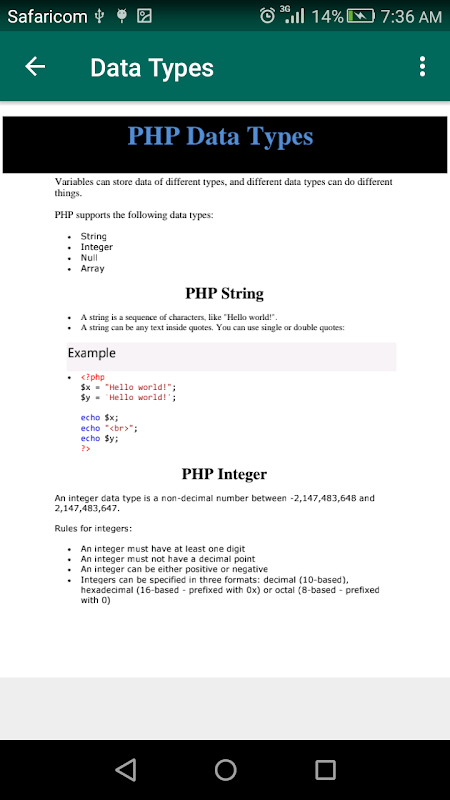 Safaricom 3G 14% 7:36 AM

Data Types

PHP Data Types

Variables can store data of different types, and different data types can do different things.

PHP supports the following data types:

- String
- Integer
- Null
- Array

PHP String

- A string is a sequence of characters, like "Hello world!".
- A string can be any text inside quotes. You can use single or double quotes:

Example

- <?php
$x = "Hello world!";
$y = 'Hello world!';

echo $x;
echo "<br>";
echo $y;
?>

PHP Integer

An integer data type is a non-decimal number between -2,147,483,648 and 2,147,483,647.

Rules for integers:

- An integer must have at least one digit
- An integer must not have a decimal point
- An integer can be either positive or negative
- Integers can be specified in three formats: decimal (10-based), hexadecimal (16-based - prefixed with 0x) or octal (8-based - prefixed with 0)